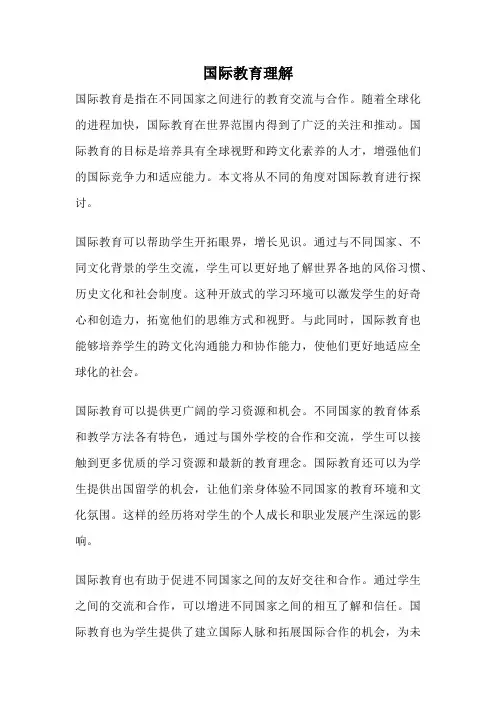 国际教育理解

国际教育是指在不同国家之间进行的教育交流与合作。随着全球化的进程加快，国际教育在世界范围内得到了广泛的关注和推动。国际教育的目标是培养具有全球视野和跨文化素养的人才，增强他们的国际竞争力和适应能力。本文将从不同的角度对国际教育进行探讨。

国际教育可以帮助学生开拓眼界，增长见识。通过与不同国家、不同文化背景的学生交流，学生可以更好地了解世界各地的风俗习惯、历史文化和社会制度。这种开放式的学习环境可以激发学生的好奇心和创造力，拓宽他们的思维方式和视野。与此同时，国际教育也能够培养学生的跨文化沟通能力和协作能力，使他们更好地适应全球化的社会。

国际教育可以提供更广阔的学习资源和机会。不同国家的教育体系和教学方法各有特色，通过与国外学校的合作和交流，学生可以接触到更多优质的学习资源和最新的教育理念。国际教育还可以为学生提供出国留学的机会，让他们亲身体验不同国家的教育环境和文化氛围。这样的经历将对学生的个人成长和职业发展产生深远的影响。

国际教育也有助于促进不同国家之间的友好交往和合作。通过学生之间的交流和合作，可以增进不同国家之间的相互了解和信任。国际教育也为学生提供了建立国际人脉和拓展国际合作的机会，为未